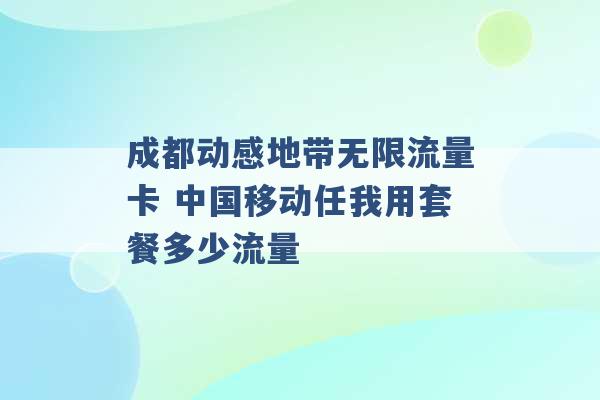 成都动感地带无限流量卡 中国移动任我用套餐多少流量